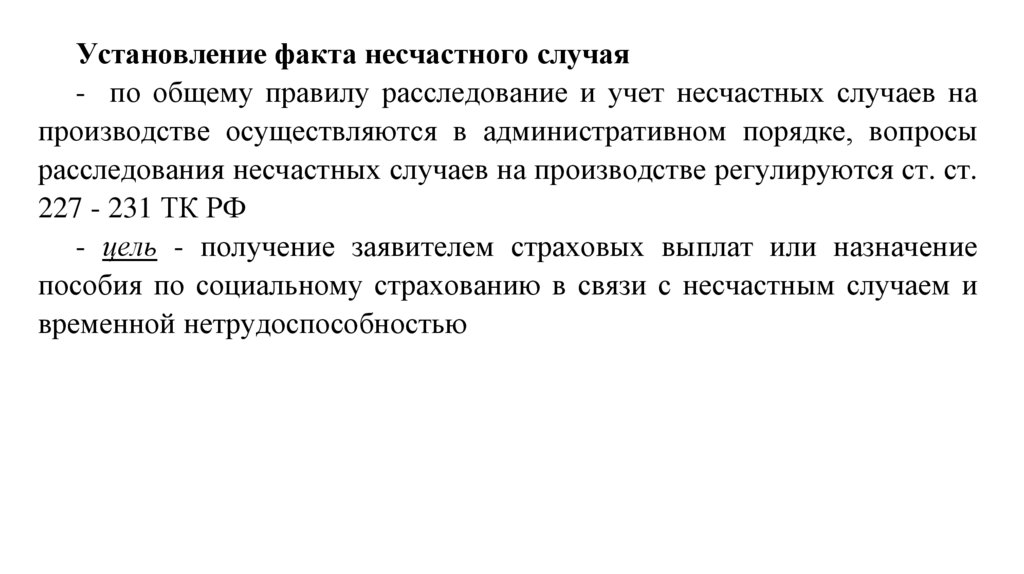 Установление факта несчастного случая

- по общему правилу расследование и учет несчастных случаев на производстве осуществляются в административном порядке, вопросы расследования несчастных случаев на производстве регулируются ст. ст. 227 - 231 ТК РФ

- цель - получение заявителем страховых выплат или назначение пособия по социальному страхованию в связи с несчастным случаем и временной нетрудоспособностью